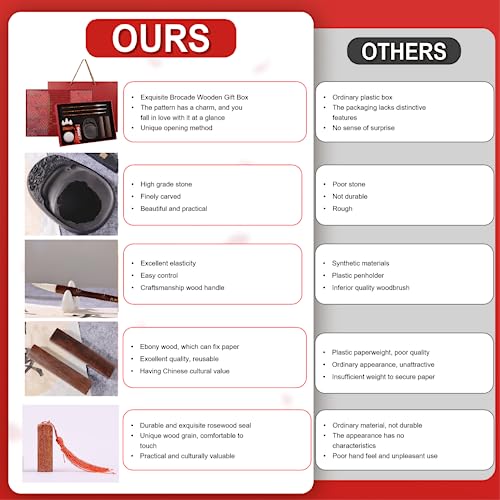 OURS

• Exquisite Brocade Wooden Gift Box
• The pattern has a charm, and you fall in love with it at a glance
• Unique opening method

• High grade stone
• Finely carved
• Beautiful and practical

• Excellent elasticity
• Easy control
• Craftsmanship wood handle

• Ebony wood, which can fix paper
• Excellent quality, reusable
• Having Chinese cultural value

• Durable and exquisite rosewood seal
• Unique wood grain, comfortable to touch
• Practical and culturally valuable

OTHERS

• Ordinary plastic box
• The packaging lacks distinctive features
• No sense of surprise

• Poor stone
• Not durable
• Rough

• Synthetic materials
• Plastic penholder
• Inferior quality woodbrush

• Plastic paperweight, poor quality
• Ordinary appearance, unattractive
• Insufficient weight to secure paper

• Ordinary material, not durable
• The appearance has no characteristics
• Poor hand feel and unpleasant use